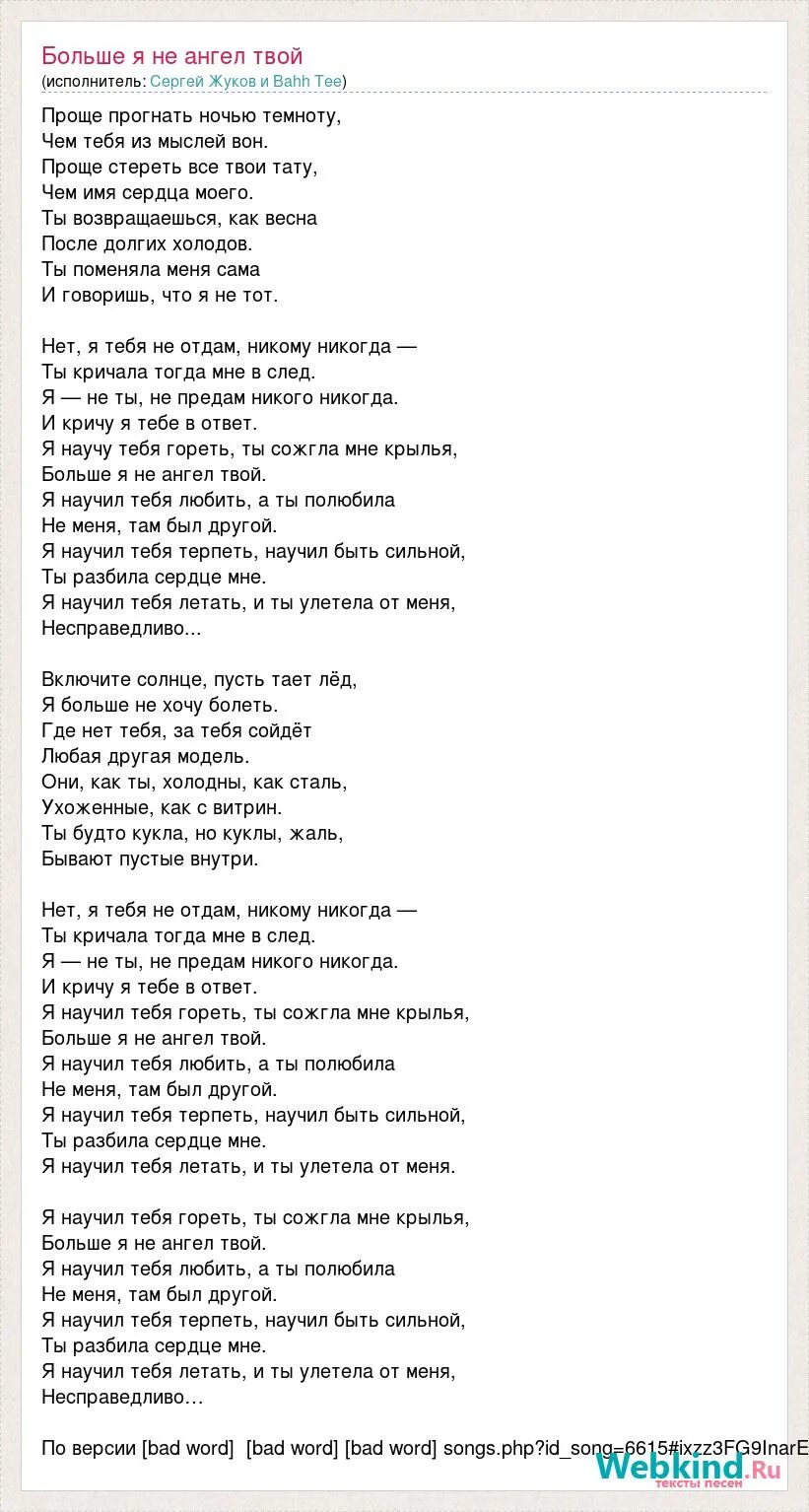 Больше я не ангел твой
(исполнитель: Сергей Жуков и Bahh Tee)

Проще прогнать ночью темноту,
Чем тебя из мыслей вон.
Проще стереть все твои тату,
Чем имя сердца моего.
Ты возвращаешься, как весна
После долгих холодов.
Ты поменяла меня сама
И говоришь, что я не тот.

Нет, я тебя не отдам, никому никогда —
Ты кричала тогда мне в след.
Я — не ты, не предам никого никогда.
И кричу я тебе в ответ.
Я научу тебя гореть, ты сожгла мне крылья,
Больше я не ангел твой.
Я научил тебя любить, а ты полюбила
Не меня, там был другой.
Я научил тебя терпеть, научил быть сильной,
Ты разбила сердце мне.
Я научил тебя летать, и ты улетела от меня,
Несправедливо...

Включите солнце, пусть тает лёд,
Я больше не хочу болеть.
Где нет тебя, за тебя сойдёт
Любая другая модель.
Они, как ты, холодны, как сталь,
Ухоженные, как с витрин.
Ты будто кукла, но куклы, жаль,
Бывают пустые внутри.

Нет, я тебя не отдам, никому никогда —
Ты кричала тогда мне в след.
Я — не ты, не предам никого никогда.
И кричу я тебе в ответ.
Я научил тебя гореть, ты сожгла мне крылья,
Больше я не ангел твой.
Я научил тебя любить, а ты полюбила
Не меня, там был другой.
Я научил тебя терпеть, научил быть сильной,
Ты разбила сердце мне.
Я научил тебя летать, и ты улетела от меня.

Я научил тебя гореть, ты сожгла мне крылья,
Больше я не ангел твой.
Я научил тебя любить, а ты полюбила
Не меня, там был другой.
Я научил тебя терпеть, научил быть сильной,
Ты разбила сердце мне.
Я научил тебя летать, и ты улетела от меня,
Несправедливо...

По версии [bad word] [bad word] [bad word] songs.php?id_song=6615#ixzz3FG9InarE

Webkind.Ru
тексты песен